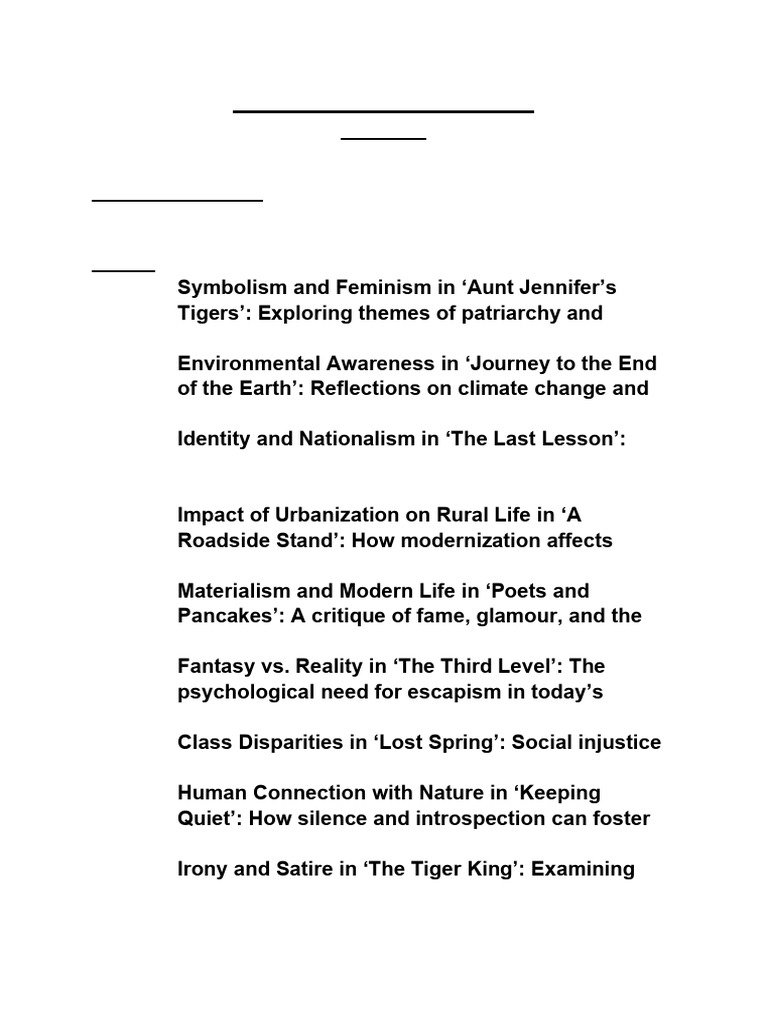 Symbolism and Feminism in ‘Aunt Jennifer’s Tigers’: Exploring themes of patriarchy and

Environmental Awareness in ‘Journey to the End of the Earth’: Reflections on climate change and

Identity and Nationalism in ‘The Last Lesson’:

Impact of Urbanization on Rural Life in ‘A Roadside Stand’: How modernization affects

Materialism and Modern Life in ‘Poets and Pancakes’: A critique of fame, glamour, and the

Fantasy vs. Reality in ‘The Third Level’: The psychological need for escapism in today’s

Class Disparities in ‘Lost Spring’: Social injustice

Human Connection with Nature in ‘Keeping Quiet’: How silence and introspection can foster

Irony and Satire in ‘The Tiger King’: Examining